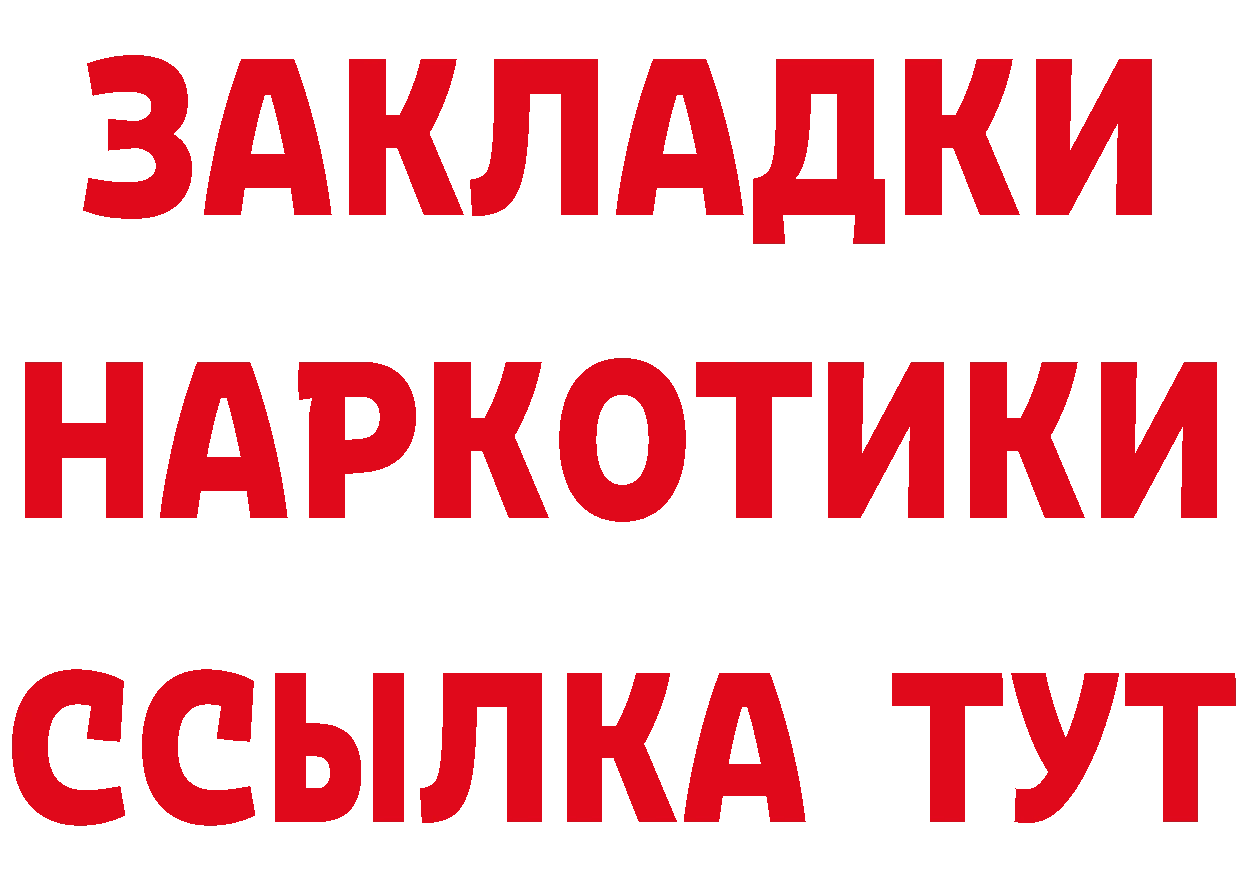 ЗАКЛАДКИ
НАРКОТИКИ
ССЫЛКА ТУТ